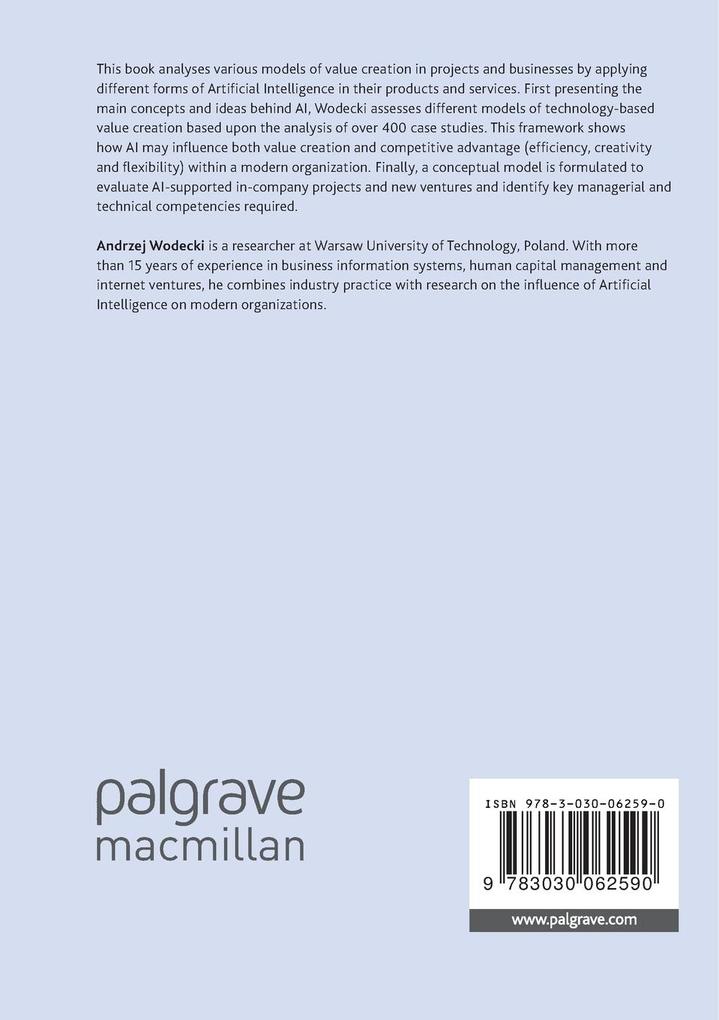 This book analyses various models of value creation in projects and businesses by applying different forms of Artificial Intelligence in their products and services. First presenting the main concepts and ideas behind AI, Wodecki assesses different models of technology-based value creation based upon the analysis of over 400 case studies. This framework shows how AI may influence both value creation and competitive advantage (efficiency, creativity and flexibility) within a modern organization. Finally, a conceptual model is formulated to evaluate AI-supported in-company projects and new ventures and identify key managerial and technical competencies required.

Andrzej Wodecki is a researcher at Warsaw University of Technology, Poland. With more than 15 years of experience in business information systems, human capital management and internet ventures, he combines industry practice with research on the influence of Artificial Intelligence on modern organizations.

palgrave
macmillan

ISBN 978-3-030-06259-0

9 783030 062590

www.palgrave.com